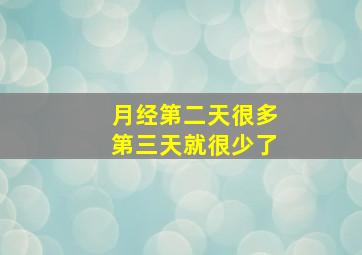 月经第二天很多
第三天就很少了